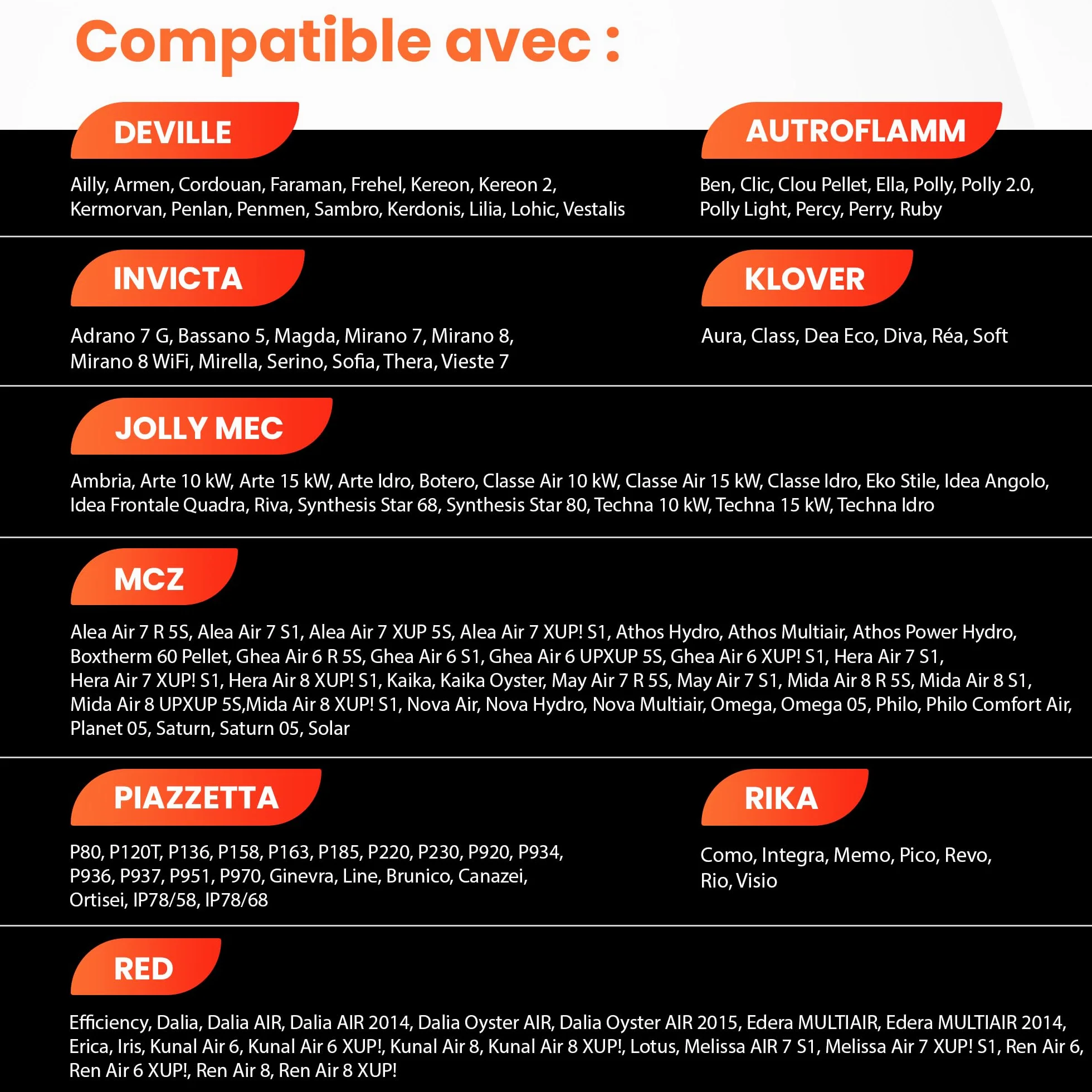 Compatible avec :

DEVILLE

Ailly, Armen, Cordouan, Faraman, Frehel, Kereon, Kereon 2, Kermorvan, Penlan, Penmen, Sambro, Kerdonis, Lilia, Lohic, Vestalis

AUTROFLAMM

Ben, Clic, Clou Pellet, Ella, Polly, Polly 2.0, Polly Light, Percy, Perry, Ruby

INVICTA

Adrano 7 G, Bassano 5, Magda, Mirano 7, Mirano 8, Mirano 8 WiFi, Mirella, Serino, Sofia, Thera, Vieste 7

KLOVER

Aura, Class, Dea Eco, Diva, Réa, Soft

JOLLY MEC

Ambria, Arte 10 kW, Arte 15 kW, Arte Idro, Botero, Classe Air 10 kW, Classe Air 15 kW, Classe Idro, Eko Stile, Idea Angolo, Idea Frontale Quadra, Riva, Synthesis Star 68, Synthesis Star 80, Techna 10 kW, Techna 15 kW, Techna Idro

MCZ

Alea Air 7 R 5S, Alea Air 7 S1, Alea Air 7 XUP 5S, Alea Air 7 XUP! S1, Athos Hydro, Athos Multiair, Athos Power Hydro, Boxtherm 60 Pellet, Ghea Air 6 R 5S, Ghea Air 6 S1, Ghea Air 6 UPXUP 5S, Ghea Air 6 XUP! S1, Hera Air 7 S1, Hera Air 7 XUP! S1, Hera Air 8 XUP! S1, Kaika, Kaika Oyster, May Air 7 R 5S, May Air 7 S1, Mida Air 8 R 5S, Mida Air 8 S1, Mida Air 8 UPXUP 5S,Mida Air 8 XUP! S1, Nova Air, Nova Hydro, Nova Multiair, Omega, Omega 05, Philo, Philo Comfort Air, Planet 05, Saturn, Saturn 05, Solar

PIAZZETTA

P80, P120T, P136, P158, P163, P185, P220, P230, P920, P934, P936, P937, P951, P970, Ginevra, Line, Brunico, Canazei, Ortisei, IP78/58, IP78/68

RIKA

Como, Integra, Memo, Pico, Revo, Rio, Visio

RED

Efficiency, Dalia, Dalia AIR, Dalia AIR 2014, Dalia Oyster AIR, Dalia Oyster AIR 2015, Edera MULTIAIR, Edera MULTIAIR 2014, Erica, Iris, Kunal Air 6, Kunal Air 6 XUP!, Kunal Air 8, Kunal Air 8 XUP!, Lotus, Melissa AIR 7 S1, Melissa Air 7 XUP! S1, Ren Air 6, Ren Air 6 XUP!, Ren Air 8, Ren Air 8 XUP!